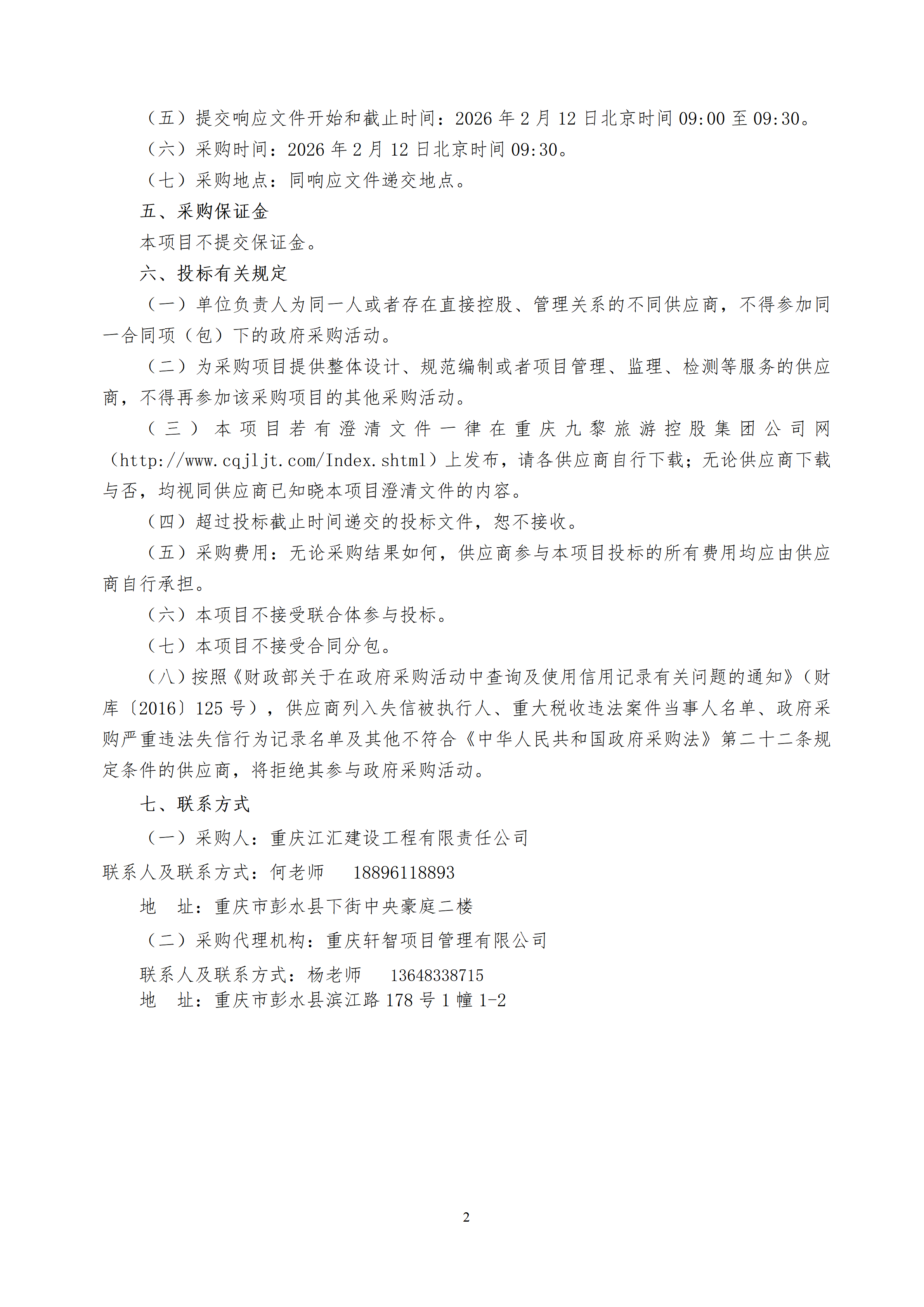 （五）提交响应文件开始和截止时间：2026 年 2 月 12 日北京时间 09:00 至 09:30。

（六）采购时间：2026 年 2 月 12 日北京时间 09:30。

（七）采购地点：同响应文件递交地点。

五、采购保证金

本项目不提交保证金。

六、投标有关规定

（一）单位负责人为同一人或者存在直接控股、管理关系的不同供应商，不得参加同一合同项（包）下的政府采购活动。

（二）为采购项目提供整体设计、规范编制或者项目管理、监理、检测等服务的供应商，不得再参加该采购项目的其他采购活动。

（三）本项目若有澄清文件一律在重庆九黎旅游控股集团公司网（http://www.cqjljt.com/Index.shtml）上发布，请各供应商自行下载；无论供应商下载与否，均视同供应商已知晓本项目澄清文件的内容。

（四）超过投标截止时间递交的投标文件，恕不接收。

（五）采购费用：无论采购结果如何，供应商参与本项目投标的所有费用均应由供应商自行承担。

（六）本项目不接受联合体参与投标。

（七）本项目不接受合同分包。

（八）按照《财政部关于在政府采购活动中查询及使用信用记录有关问题的通知》（财库〔2016〕125 号），供应商列入失信被执行人、重大税收违法案件当事人名单、政府采购严重违法失信行为记录名单及其他不符合《中华人民共和国政府采购法》第二十二条规定条件的供应商，将拒绝其参与政府采购活动。

七、联系方式

（一）采购人：重庆江汇建设工程有限责任公司

联系人及联系方式：何老师　18896118893

地　址：重庆市彭水县下街中央豪庭二楼

（二）采购代理机构：重庆轩智项目管理有限公司

联系人及联系方式：杨老师　13648338715

地　址：重庆市彭水县滨江路 178 号 1 幢 1-2

2